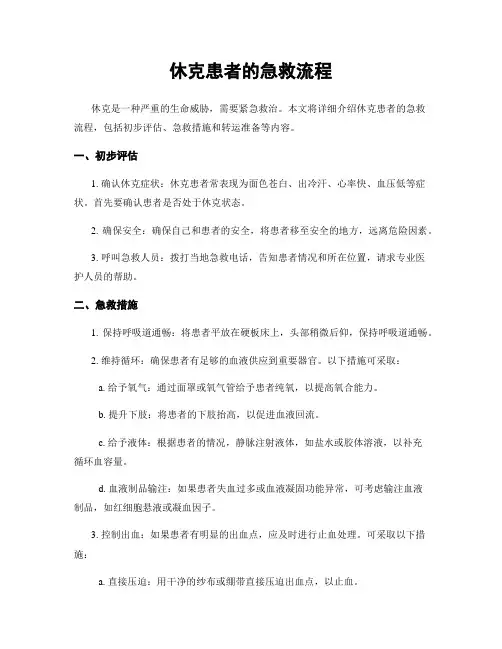 休克患者的急救流程

休克是一种严重的生命威胁，需要紧急救治。本文将详细介绍休克患者的急救流程，包括初步评估、急救措施和转运准备等内容。

一、初步评估

1. 确认休克症状：休克患者常表现为面色苍白、出冷汗、心率快、血压低等症状。首先要确认患者是否处于休克状态。

2. 确保安全：确保自己和患者的安全，将患者移至安全的地方，远离危险因素。

3. 呼叫急救人员：拨打当地急救电话，告知患者情况和所在位置，请求专业医护人员的帮助。

二、急救措施

1. 保持呼吸道通畅：将患者平放在硬板床上，头部稍微后仰，保持呼吸道通畅。

2. 维持循环：确保患者有足够的血液供应到重要器官。以下措施可采取：

a. 给予氧气：通过面罩或氧气管给予患者纯氧，以提高氧合能力。

b. 提升下肢：将患者的下肢抬高，以促进血液回流。

c. 给予液体：根据患者的情况，静脉注射液体，如盐水或胶体溶液，以补充循环血容量。

d. 血液制品输注：如果患者失血过多或血液凝固功能异常，可考虑输注血液制品，如红细胞悬液或凝血因子。

3. 控制出血：如果患者有明显的出血点，应及时进行止血处理。可采取以下措施：

a. 直接压迫：用干净的纱布或绷带直接压迫出血点，以止血。